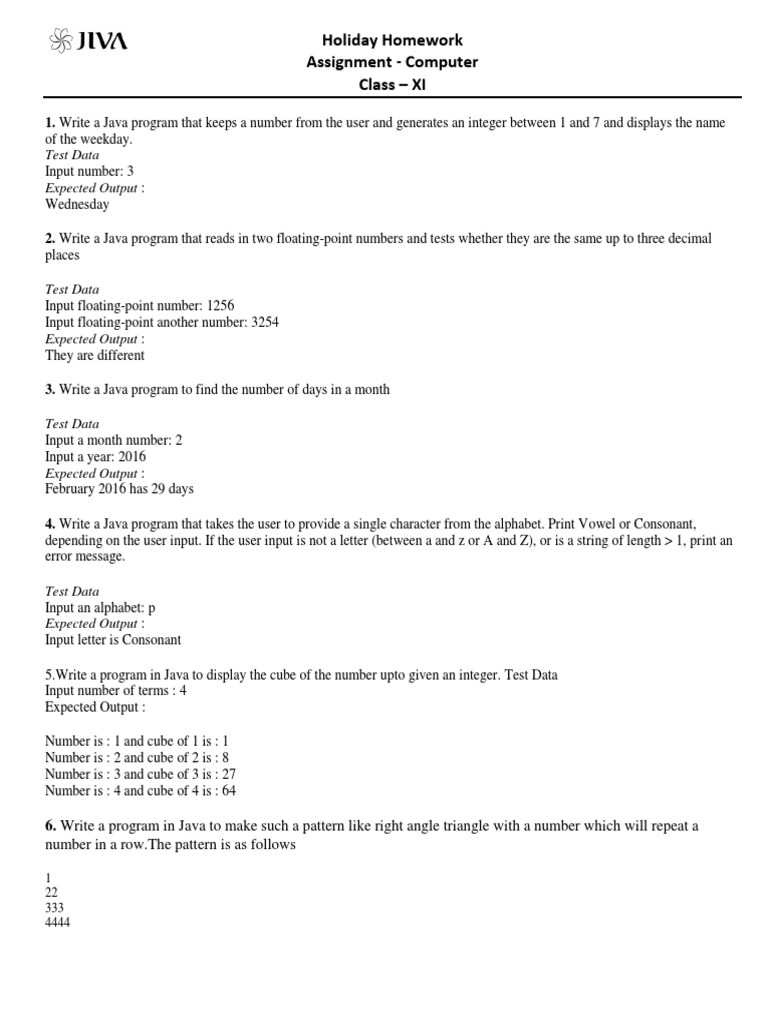 JIVA

Holiday Homework
Assignment - Computer
Class – XI

1. Write a Java program that keeps a number from the user and generates an integer between 1 and 7 and displays the name of the weekday.
Test Data
Input number: 3
Expected Output :
Wednesday

2. Write a Java program that reads in two floating-point numbers and tests whether they are the same up to three decimal places

Test Data
Input floating-point number: 1256
Input floating-point another number: 3254
Expected Output :
They are different

3. Write a Java program to find the number of days in a month

Test Data
Input a month number: 2
Input a year: 2016
Expected Output :
February 2016 has 29 days

4. Write a Java program that takes the user to provide a single character from the alphabet. Print Vowel or Consonant, depending on the user input. If the user input is not a letter (between a and z or A and Z), or is a string of length > 1, print an error message.

Test Data
Input an alphabet: p
Expected Output :
Input letter is Consonant

5.Write a program in Java to display the cube of the number upto given an integer. Test Data
Input number of terms : 4
Expected Output :

Number is : 1 and cube of 1 is : 1
Number is : 2 and cube of 2 is : 8
Number is : 3 and cube of 3 is : 27
Number is : 4 and cube of 4 is : 64

6. Write a program in Java to make such a pattern like right angle triangle with a number which will repeat a number in a row.The pattern is as follows

1
22
333
4444